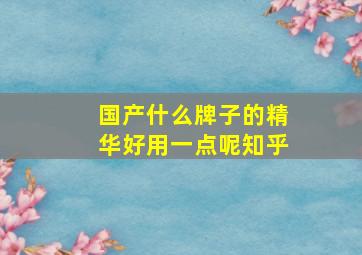 国产什么牌子的精华好用一点呢知乎